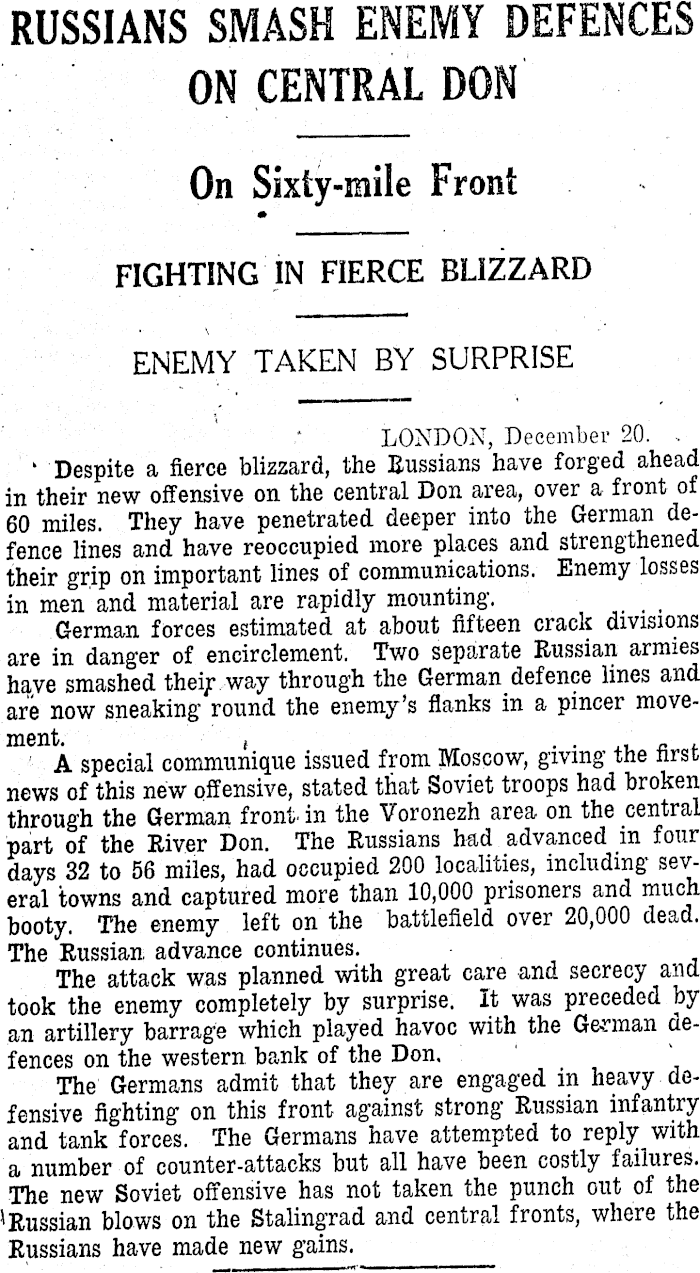 RUSSIANS SMASH ENEMY DEFENCES ON CENTRAL DON

On Sixty-mile Front

FIGHTING IN FIERCE BLIZZARD

ENEMY TAKEN BY SURPRISE

LONDON, December 20.

Despite a fierce blizzard, the Russians have forged ahead in their new offensive on the central Don area, over a front of 60 miles. They have penetrated deeper into the German defence lines and have reoccupied more places and strengthened their grip on important lines of communications. Enemy losses in men and material are rapidly mounting.

German forces estimated at about fifteen crack divisions are in danger of encirclement. Two separate Russian armies have smashed their way through the German defence lines and are now sneaking round the enemy's flanks in a pincer movement.

A special communique issued from Moscow, giving the first news of this new offensive, stated that Soviet troops had broken through the German front in the Voronezh area on the central part of the River Don. The Russians had advanced in four days 32 to 56 miles, had occupied 200 localities, including several towns and captured more than 10,000 prisoners and much booty. The enemy left on the battlefield over 20,000 dead. The Russian advance continues.

The attack was planned with great care and secrecy and took the enemy completely by surprise. It was preceded by an artillery barrage which played havoc with the German defences on the western bank of the Don.

The Germans admit that they are engaged in heavy defensive fighting on this front against strong Russian infantry and tank forces. The Germans have attempted to reply with a number of counter-attacks but all have been costly failures. The new Soviet offensive has not taken the punch out of the Russian blows on the Stalingrad and central fronts, where the Russians have made new gains.